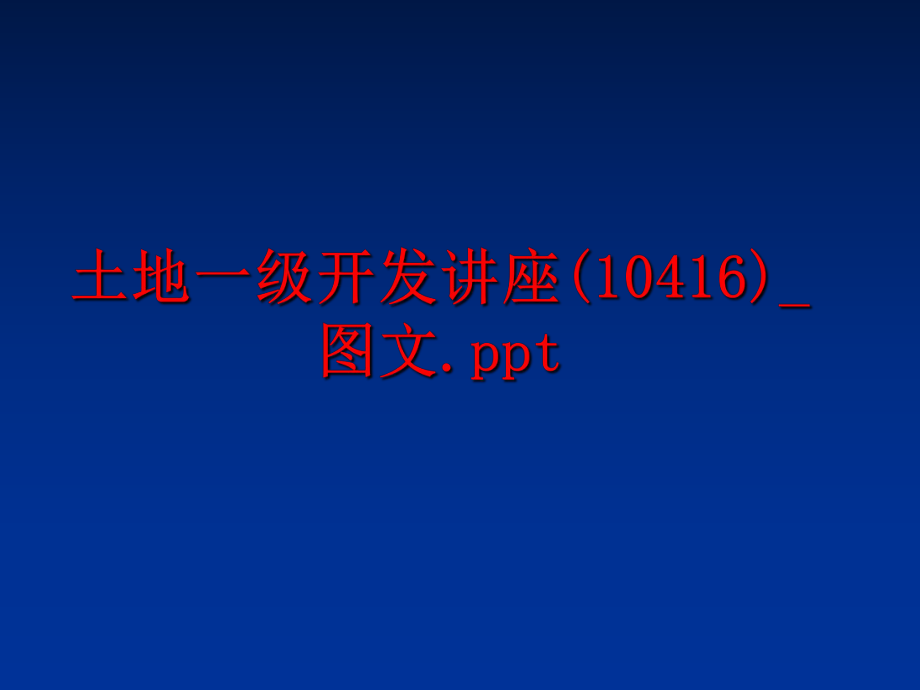 土地一级开发讲座(10416)_图文.ppt